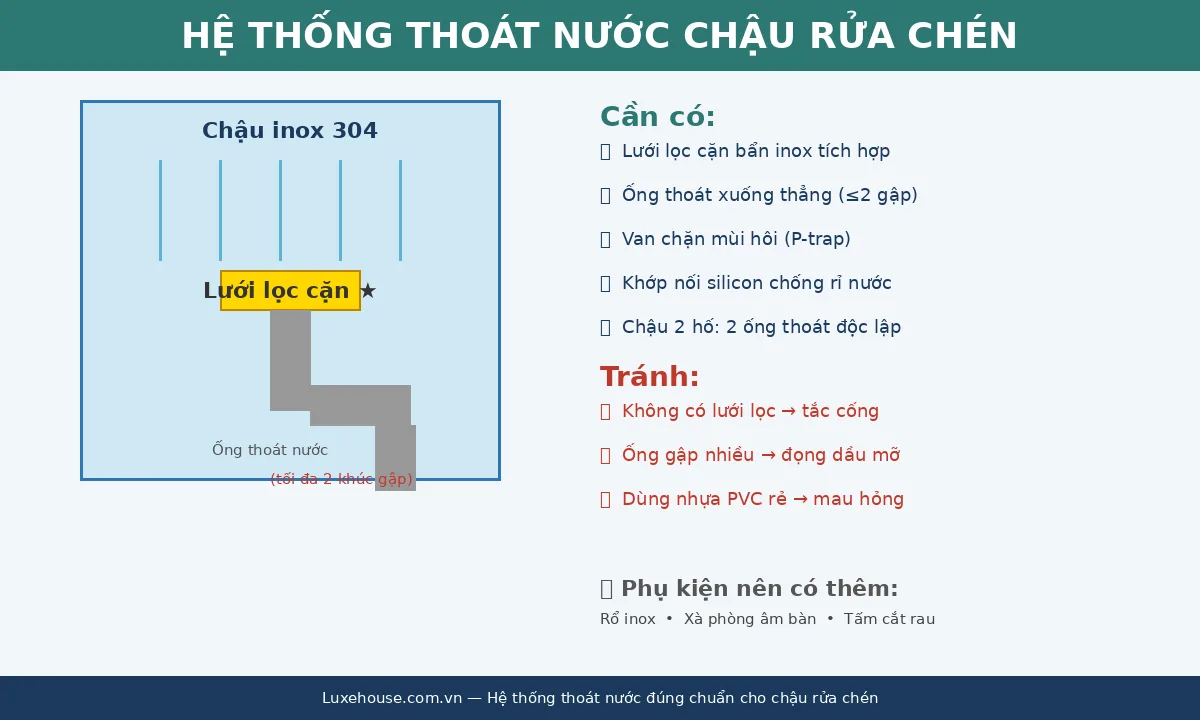 HỆ THỐNG THOÁT NƯỚC CHẬU RỬA CHÉN

Chậu inox 304

Lưới lọc cặn ★

Ống thoát nước

(tối đa 2 khúc gập)

Cần có:

Lưới lọc cặn bẩn inox tích hợp

Ống thoát xuống thẳng (≤2 gập)

Van chặn mùi hôi (P-trap)

Khớp nối silicon chống rỉ nước

Chậu 2 hố: 2 ống thoát độc lập

Tránh:

Không có lưới lọc → tắc cống

Ống gập nhiều → đọng dầu mỡ

Dùng nhựa PVC rẻ → mau hỏng

Phụ kiện nên có thêm:

Rổ inox • Xà phòng âm bàn • Tấm cắt rau

Luxehouse.com.vn — Hệ thống thoát nước đúng chuẩn cho chậu rửa chén